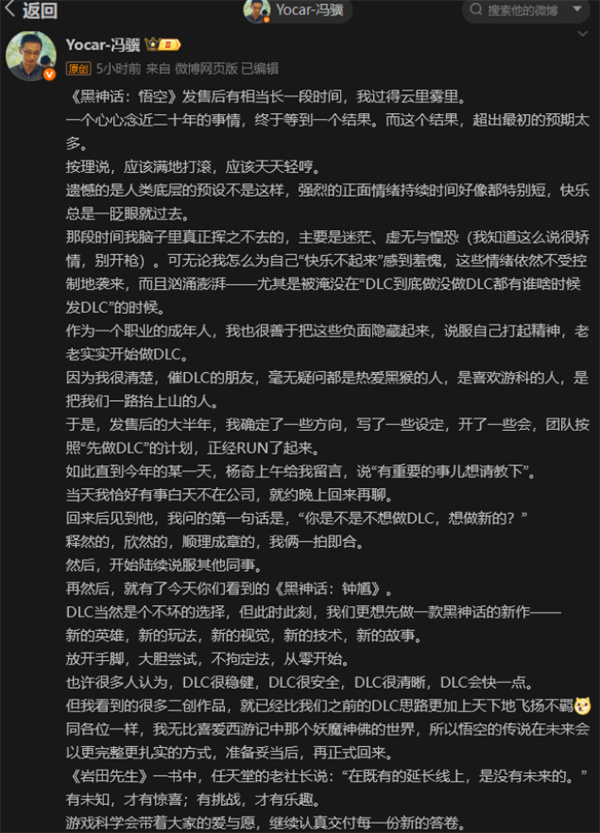 返回

Yocar-冯骥

搜索他的微博

Yocar-冯骥

原创 5小时前 来自 微博网页版 已编辑

《黑神话：悟空》发售后有相当长一段时间，我过得云里雾里。

一个心心念近二十年的事情，终于等到一个结果。而这个结果，超出最初的预期太多。

按理说，应该满地打滚，应该天天轻哼。

遗憾的是人类底层的预设不是这样，强烈的正面情绪持续时间好像都特别短，快乐总是一眨眼就过去。

那段时间我脑子里真正挥之不去的，主要是迷茫、虚无与惶恐（我知道这么说很矫情，别开枪）。可无论我怎么为自己“快乐不起来”感到羞愧，这些情绪依然不受控制地袭来，而且汹涌澎湃——尤其是被淹没在“DLC到底做没做DLC都有谁啥时候发DLC”的时候。

作为一个职业的成年人，我也很善于把这些负面隐藏起来，说服自己打起精神，老老实实开始做DLC。

因为我很清楚，催DLC的朋友，毫无疑问都是热爱黑猴的人，是喜欢游科的人，是把我们一路抬上山的人。

于是，发售后的大半年，我确定了一些方向，写了一些设定，开了一些会，团队按照“先做DLC”的计划，正经RUN了起来。

如此直到今年的某一天，杨奇上午给我留言，说“有重要的事儿想请教下”。

当天我恰好有事白天不在公司，就约晚上回来再聊。

回来后见到他，我问的第一句话是，“你是不是不想做DLC，想做新的？”

释然的，欣然的，顺理成章的，我俩一拍即合。

然后，开始陆续说服其他同事。

再然后，就有了今天你们看到的《黑神话：钟馗》。

DLC当然是个不坏的选择，但此时此刻，我们更想先做一款黑神话的新作——

新的英雄，新的玩法，新的视觉，新的技术，新的故事。

放开手脚，大胆尝试，不拘定法，从零开始。

也许很多人认为，DLC很稳健，DLC很安全，DLC很清晰，DLC会快一点。

但我看到的很多二创作品，就已经比我们之前的DLC思路更加上天下地飞扬不羁

同各位一样，我无比喜爱西游记中那个妖魔神佛的世界，所以悟空的传说在未来会以更完整更扎实的方式，准备妥当后，再正式回来。

《岩田先生》一书中，任天堂的老社长说：“在既有的延长线上，是没有未来的。”

有未知，才有惊喜；有挑战，才有乐趣。

游戏科学会带着大家的爱与愿，继续认真交付每一份新的答卷。